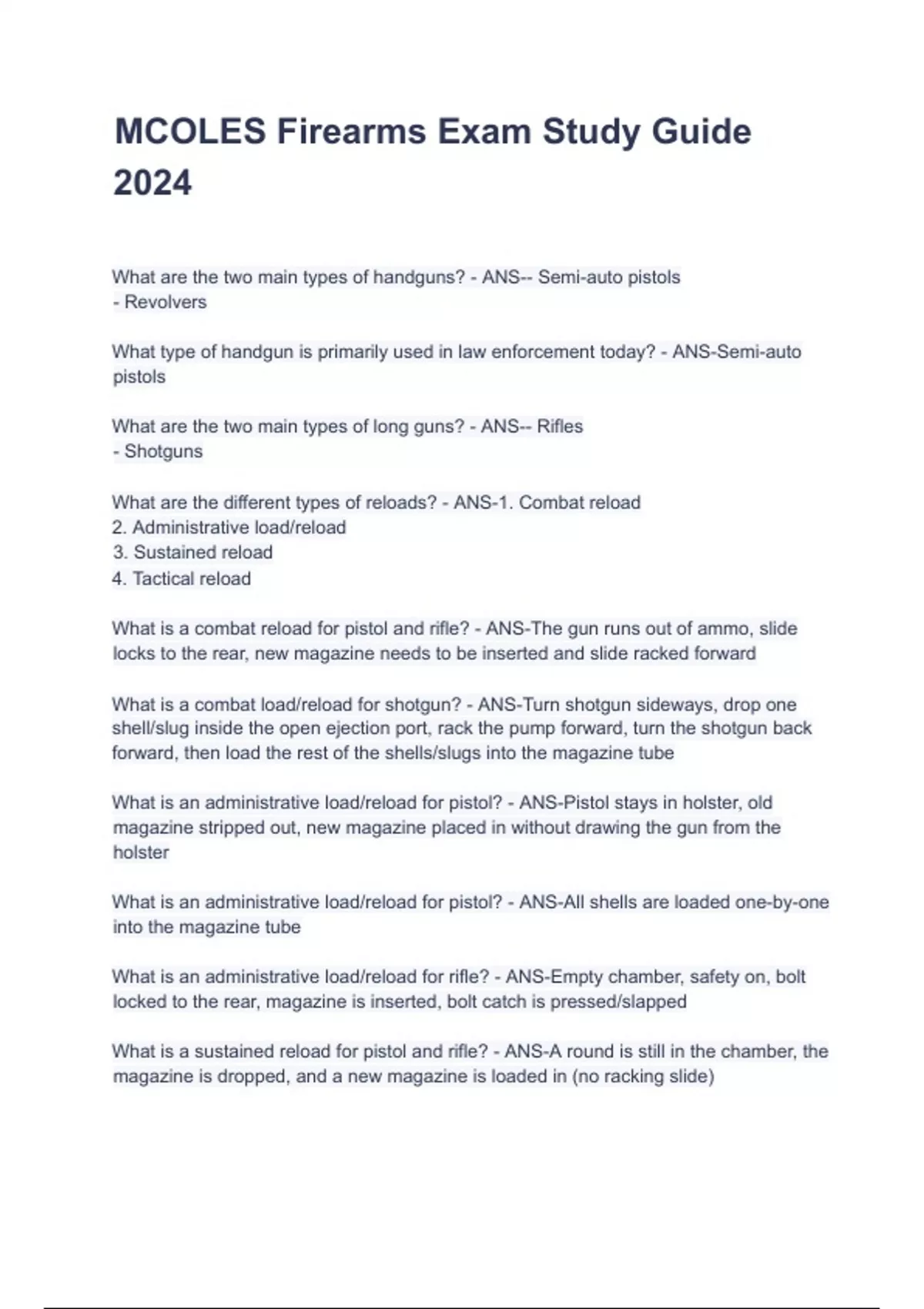 MCOLES Firearms Exam Study Guide 2024

What are the two main types of handguns? - ANS-- Semi-auto pistols
- Revolvers

What type of handgun is primarily used in law enforcement today? - ANS-Semi-auto pistols

What are the two main types of long guns? - ANS-- Rifles
- Shotguns

What are the different types of reloads? - ANS-1. Combat reload
2. Administrative load/reload
3. Sustained reload
4. Tactical reload

What is a combat reload for pistol and rifle? - ANS-The gun runs out of ammo, slide locks to the rear, new magazine needs to be inserted and slide racked forward

What is a combat load/reload for shotgun? - ANS-Turn shotgun sideways, drop one shell/slug inside the open ejection port, rack the pump forward, turn the shotgun back forward, then load the rest of the shells/slugs into the magazine tube

What is an administrative load/reload for pistol? - ANS-Pistol stays in holster, old magazine stripped out, new magazine placed in without drawing the gun from the holster

What is an administrative load/reload for pistol? - ANS-All shells are loaded one-by-one into the magazine tube

What is an administrative load/reload for rifle? - ANS-Empty chamber, safety on, bolt locked to the rear, magazine is inserted, bolt catch is pressed/slapped

What is a sustained reload for pistol and rifle? - ANS-A round is still in the chamber, the magazine is dropped, and a new magazine is loaded in (no racking slide)